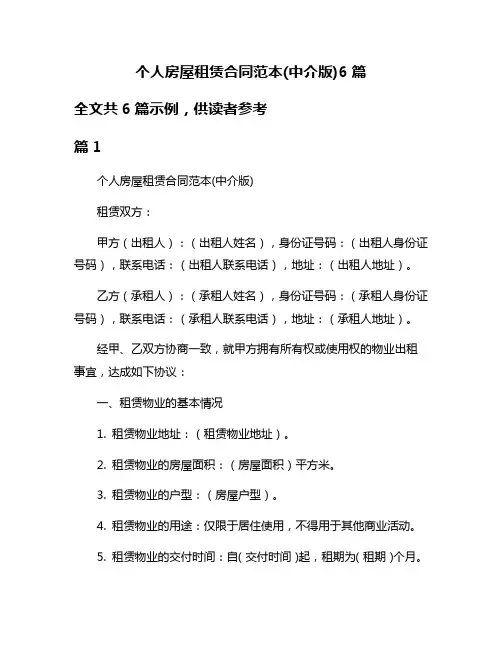 个人房屋租赁合同范本(中介版)6 篇

全文共 6 篇示例，供读者参考

篇 1

个人房屋租赁合同范本(中介版)

租赁双方：

甲方（出租人）：（出租人姓名），身份证号码：（出租人身份证号码），联系电话：（出租人联系电话），地址：（出租人地址）。

乙方（承租人）：（承租人姓名），身份证号码：（承租人身份证号码），联系电话：（承租人联系电话），地址：（承租人地址）。

经甲、乙双方协商一致，就甲方拥有所有权或使用权的物业出租事宜，达成如下协议：

一、租赁物业的基本情况

1. 租赁物业地址：（租赁物业地址）。

2. 租赁物业的房屋面积：（房屋面积）平方米。

3. 租赁物业的户型：（房屋户型）。

4. 租赁物业的用途：仅限于居住使用，不得用于其他商业活动。

5. 租赁物业的交付时间：自( 交付时间 )起，租期为( 租期 )个月。